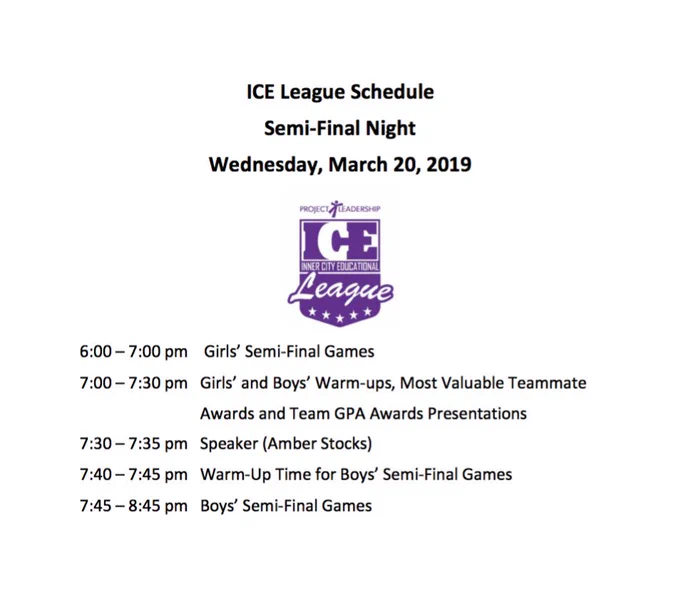 ICE League Schedule

Semi-Final Night

Wednesday, March 20, 2019

PROJECT LEADERSHIP

ICE

INNER CITY EDUCATIONAL

League

6:00 – 7:00 pm Girls' Semi-Final Games

7:00 – 7:30 pm Girls' and Boys' Warm-ups, Most Valuable Teammate Awards and Team GPA Awards Presentations

7:30 – 7:35 pm Speaker (Amber Stocks)

7:40 – 7:45 pm Warm-Up Time for Boys' Semi-Final Games

7:45 – 8:45 pm Boys' Semi-Final Games